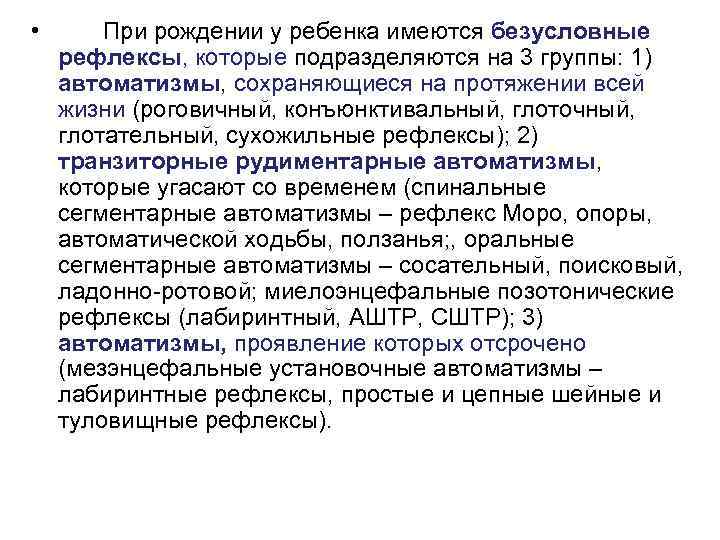 • При рождении у ребенка имеются безусловные рефлексы, которые подразделяются на 3 группы: 1) автоматизмы, сохраняющиеся на протяжении всей жизни (роговичный, конъюнктивальный, глоточный, глотательный, сухожильные рефлексы); 2) транзиторные рудиментарные автоматизмы, которые угасают со временем (спинальные сегментарные автоматизмы – рефлекс Моро, опоры, автоматической ходьбы, ползанья;, оральные сегментарные автоматизмы – сосательный, поисковый, ладонно-ротовой; миелоэнцефальные позотонические рефлексы (лабиринтный, АШТР, СШТР); 3) автоматизмы, проявление которых отсрочено (мезэнцефальные установочные автоматизмы – лабиринтные рефлексы, простые и цепные шейные и туловищные рефлексы).